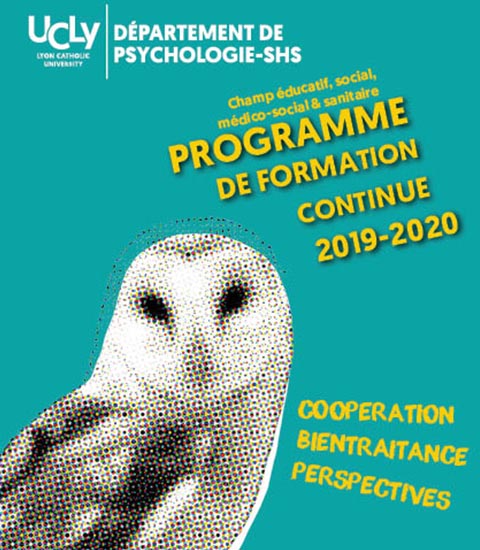 UCLy
LYON CATHOLIC UNIVERSITY

DÉPARTEMENT DE PSYCHOLOGIE-SHS

Champ éducatif, social, médico-social & sanitaire

PROGRAMME DE FORMATION CONTINUE 2019-2020

COOPERATION
BIENTRAITANCE
PERSPECTIVES